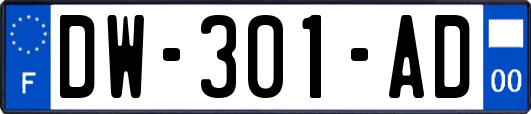 F

DW-301-AD

00